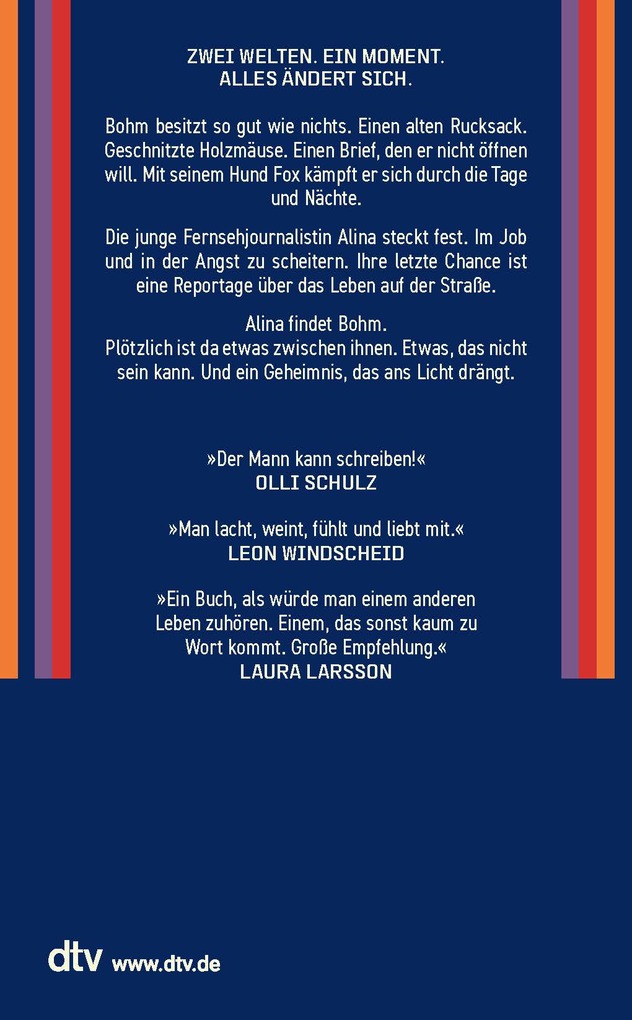 ZWEI WELTEN. EIN MOMENT.
ALLES ÄNDERT SICH.

Bohm besitzt so gut wie nichts. Einen alten Rucksack. Geschnitzte Holzmäuse. Einen Brief, den er nicht öffnen will. Mit seinem Hund Fox kämpft er sich durch die Tage und Nächte.

Die junge Fernsehjournalistin Alina steckt fest. Im Job und in der Angst zu scheitern. Ihre letzte Chance ist eine Reportage über das Leben auf der Straße.

Alina findet Bohm.
Plötzlich ist da etwas zwischen ihnen. Etwas, das nicht sein kann. Und ein Geheimnis, das ans Licht drängt.

»Der Mann kann schreiben!«
OLLI SCHULZ

»Man lacht, weint, fühlt und liebt mit.«
LEON WINDSCHEID

»Ein Buch, als würde man einem anderen Leben zuhören. Einem, das sonst kaum zu Wort kommt. Große Empfehlung.«
LAURA LARSSON

dtv www.dtv.de